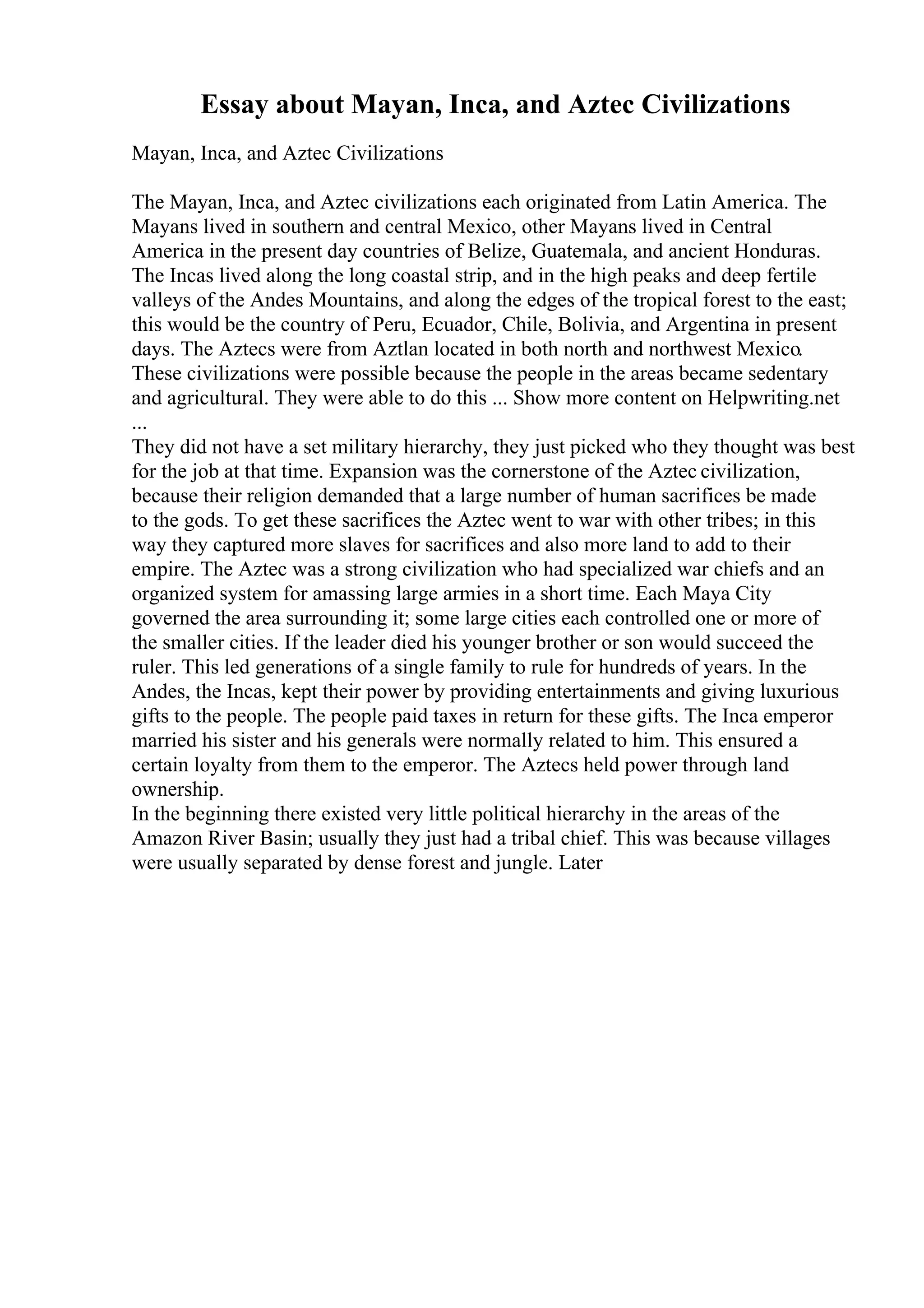 Essay about Mayan, Inca, and Aztec Civilizations

Mayan, Inca, and Aztec Civilizations

The Mayan, Inca, and Aztec civilizations each originated from Latin America. The Mayans lived in southern and central Mexico, other Mayans lived in Central America in the present day countries of Belize, Guatemala, and ancient Honduras. The Incas lived along the long coastal strip, and in the high peaks and deep fertile valleys of the Andes Mountains, and along the edges of the tropical forest to the east; this would be the country of Peru, Ecuador, Chile, Bolivia, and Argentina in present days. The Aztecs were from Aztlan located in both north and northwest Mexico. These civilizations were possible because the people in the areas became sedentary and agricultural. They were able to do this ... Show more content on Helpwriting.net ...
They did not have a set military hierarchy, they just picked who they thought was best for the job at that time. Expansion was the cornerstone of the Aztec civilization, because their religion demanded that a large number of human sacrifices be made to the gods. To get these sacrifices the Aztec went to war with other tribes; in this way they captured more slaves for sacrifices and also more land to add to their empire. The Aztec was a strong civilization who had specialized war chiefs and an organized system for amassing large armies in a short time. Each Maya City governed the area surrounding it; some large cities each controlled one or more of the smaller cities. If the leader died his younger brother or son would succeed the ruler. This led generations of a single family to rule for hundreds of years. In the Andes, the Incas, kept their power by providing entertainments and giving luxurious gifts to the people. The people paid taxes in return for these gifts. The Inca emperor married his sister and his generals were normally related to him. This ensured a certain loyalty from them to the emperor. The Aztecs held power through land ownership.
In the beginning there existed very little political hierarchy in the areas of the Amazon River Basin; usually they just had a tribal chief. This was because villages were usually separated by dense forest and jungle. Later